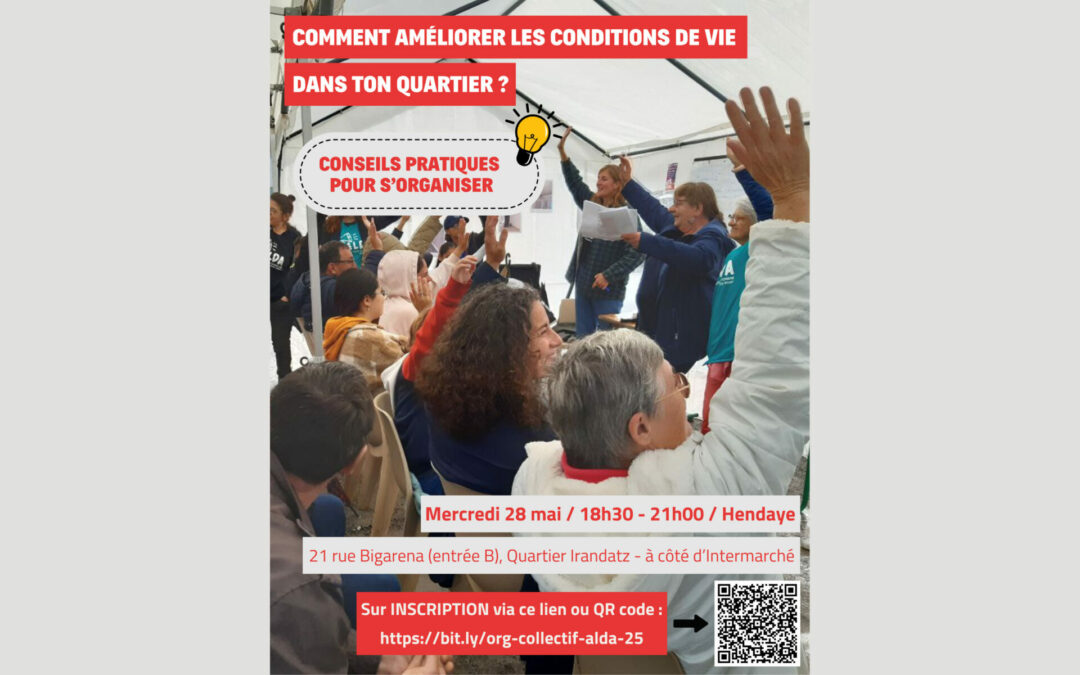 COMMENT AMÉLIORER LES CONDITIONS DE VIE

DANS TON QUARTIER ?

CONSEILS PRATIQUES POUR S'ORGANISER

Mercredi 28 mai / 18h30 - 21h00 / Hendaye

21 rue Bigarena (entrée B), Quartier Irandatz - à côté d'Intermarché

Sur INSCRIPTION via ce lien ou QR code : https://bit.ly/org-collectif-alda-25